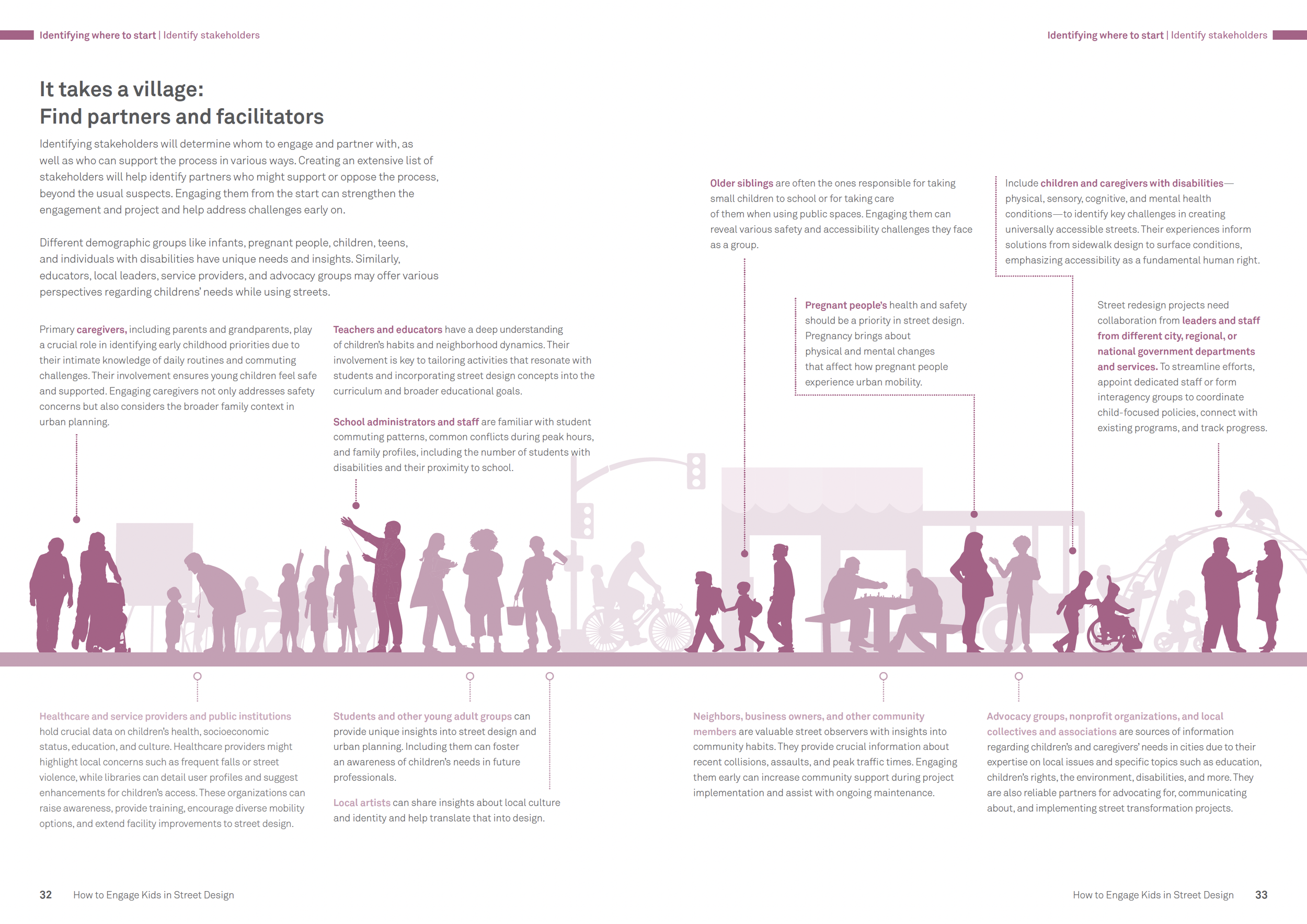 Identifying where to start | Identify stakeholders

It takes a village:
Find partners and facilitators

Identifying stakeholders will determine whom to engage and partner with, as well as who can support the process in various ways. Creating an extensive list of stakeholders will help identify partners who might support or oppose the process, beyond the usual suspects. Engaging them from the start can strengthen the engagement and project and help address challenges early on.

Different demographic groups like infants, pregnant people, children, teens, and individuals with disabilities have unique needs and insights. Similarly, educators, local leaders, service providers, and advocacy groups may offer various perspectives regarding childrens' needs while using streets.

Primary caregivers, including parents and grandparents, play a crucial role in identifying early childhood priorities due to their intimate knowledge of daily routines and commuting challenges. Their involvement ensures young children feel safe and supported. Engaging caregivers not only addresses safety concerns but also considers the broader family context in urban planning.

Teachers and educators have a deep understanding of children's habits and neighborhood dynamics. Their involvement is key to tailoring activities that resonate with students and incorporating street design concepts into the curriculum and broader educational goals.

School administrators and staff are familiar with student commuting patterns, common conflicts during peak hours, and family profiles, including the number of students with disabilities and their proximity to school.

Healthcare and service providers and public institutions hold crucial data on children's health, socioeconomic status, education, and culture. Healthcare providers might highlight local concerns such as frequent falls or street violence, while libraries can detail user profiles and suggest enhancements for children's access. These organizations can raise awareness, provide training, encourage diverse mobility options, and extend facility improvements to street design.

Students and other young adult groups can provide unique insights into street design and urban planning. Including them can foster an awareness of children's needs in future professionals.

Local artists can share insights about local culture and identity and help translate that into design.

32 How to Engage Kids in Street Design

Identifying where to start | Identify stakeholders

Older siblings are often the ones responsible for taking small children to school or for taking care of them when using public spaces. Engaging them can reveal various safety and accessibility challenges they face as a group.

Include children and caregivers with disabilities—physical, sensory, cognitive, and mental health conditions—to identify key challenges in creating universally accessible streets. Their experiences inform solutions from sidewalk design to surface conditions, emphasizing accessibility as a fundamental human right.

Pregnant people's health and safety should be a priority in street design. Pregnancy brings about physical and mental changes that affect how pregnant people experience urban mobility.

Street redesign projects need collaboration from leaders and staff from different city, regional, or national government departments and services. To streamline efforts, appoint dedicated staff or form interagency groups to coordinate child-focused policies, connect with existing programs, and track progress.

Neighbors, business owners, and other community members are valuable street observers with insights into community habits. They provide crucial information about recent collisions, assaults, and peak traffic times. Engaging them early can increase community support during project implementation and assist with ongoing maintenance.

Advocacy groups, nonprofit organizations, and local collectives and associations are sources of information regarding children's and caregivers' needs in cities due to their expertise on local issues and specific topics such as education, children's rights, the environment, disabilities, and more. They are also reliable partners for advocating for, communicating about, and implementing street transformation projects.

How to Engage Kids in Street Design 33